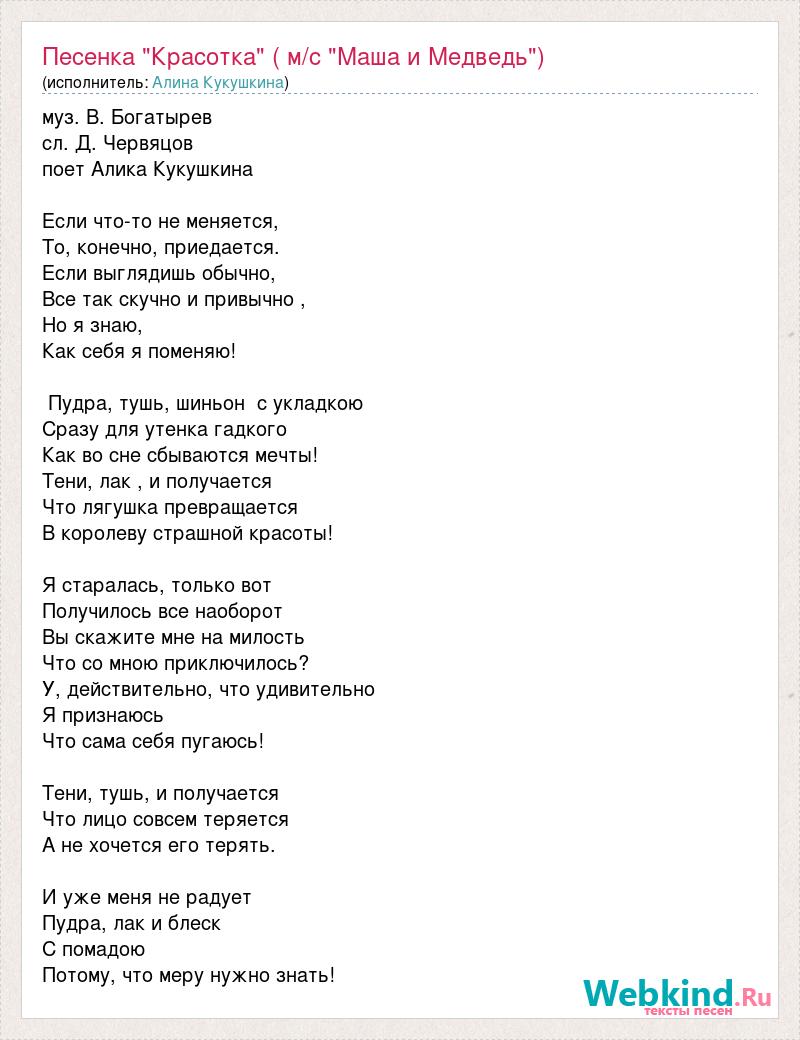 Песенка "Красотка" ( м/с "Маша и Медведь")
(исполнитель: Алина Кукушкина)

муз. В. Богатырев
сл. Д. Червяцов
поет Алика Кукушкина

Если что-то не меняется,
То, конечно, приедается.
Если выглядишь обычно,
Все так скучно и привычно ,
Но я знаю,
Как себя я поменяю!

Пудра, тушь, шиньон с укладкою
Сразу для утенка гадкого
Как во сне сбываются мечты!
Тени, лак , и получается
Что лягушка превращается
В королеву страшной красоты!

Я старалась, только вот
Получилось все наоборот
Вы скажите мне на милость
Что со мною приключилось?
У, действительно, что удивительно
Я признаюсь
Что сама себя пугаюсь!

Тени, тушь, и получается
Что лицо совсем теряется
А не хочется его терять.

И уже меня не радует
Пудра, лак и блеск
С помадою
Потому, что меру нужно знать!

Webkind.Ru
тексты песен